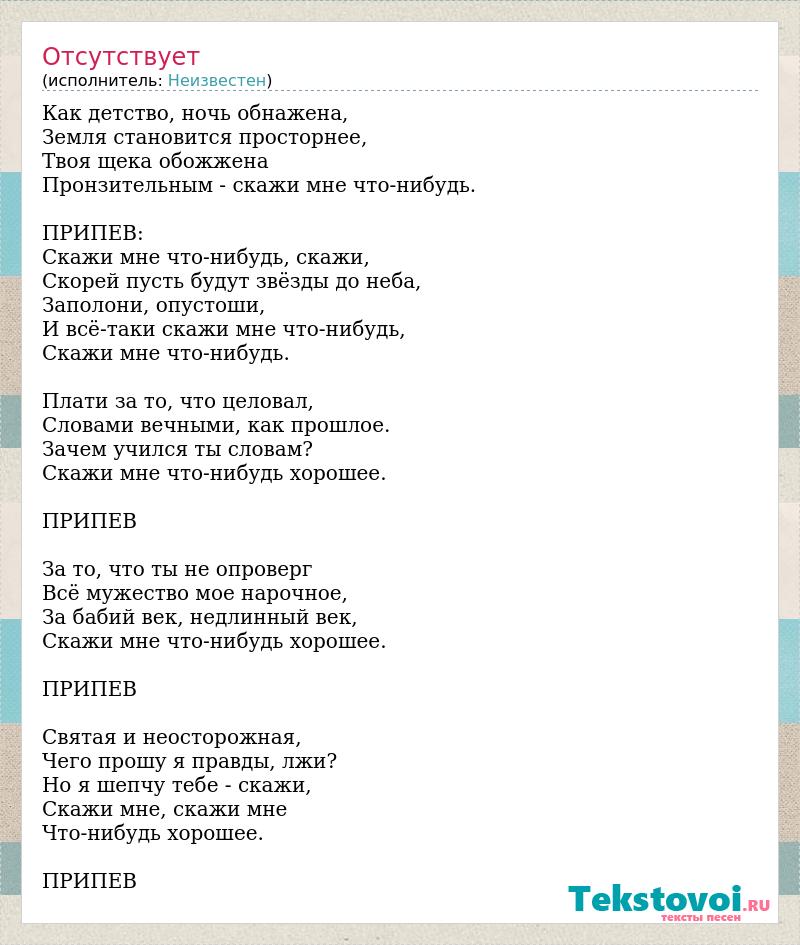 Отсутствует
(исполнитель: Неизвестен)

Как детство, ночь обнажена,
Земля становится просторнее,
Твоя щека обожжена
Пронзительным - скажи мне что-нибудь.

ПРИПЕВ:
Скажи мне что-нибудь, скажи,
Скорей пусть будут звёзды до неба,
Заполони, опустоши,
И всё-таки скажи мне что-нибудь,
Скажи мне что-нибудь.

Плати за то, что целовал,
Словами вечными, как прошлое.
Зачем учился ты словам?
Скажи мне что-нибудь хорошее.

ПРИПЕВ

За то, что ты не опроверг
Всё мужество мое нарочное,
За бабий век, недлинный век,
Скажи мне что-нибудь хорошее.

ПРИПЕВ

Святая и неосторожная,
Чего прошу я правды, лжи?
Но я шепчу тебе - скажи,
Скажи мне, скажи мне
Что-нибудь хорошее.

ПРИПЕВ

Tekstovoi.RU
тексты песен